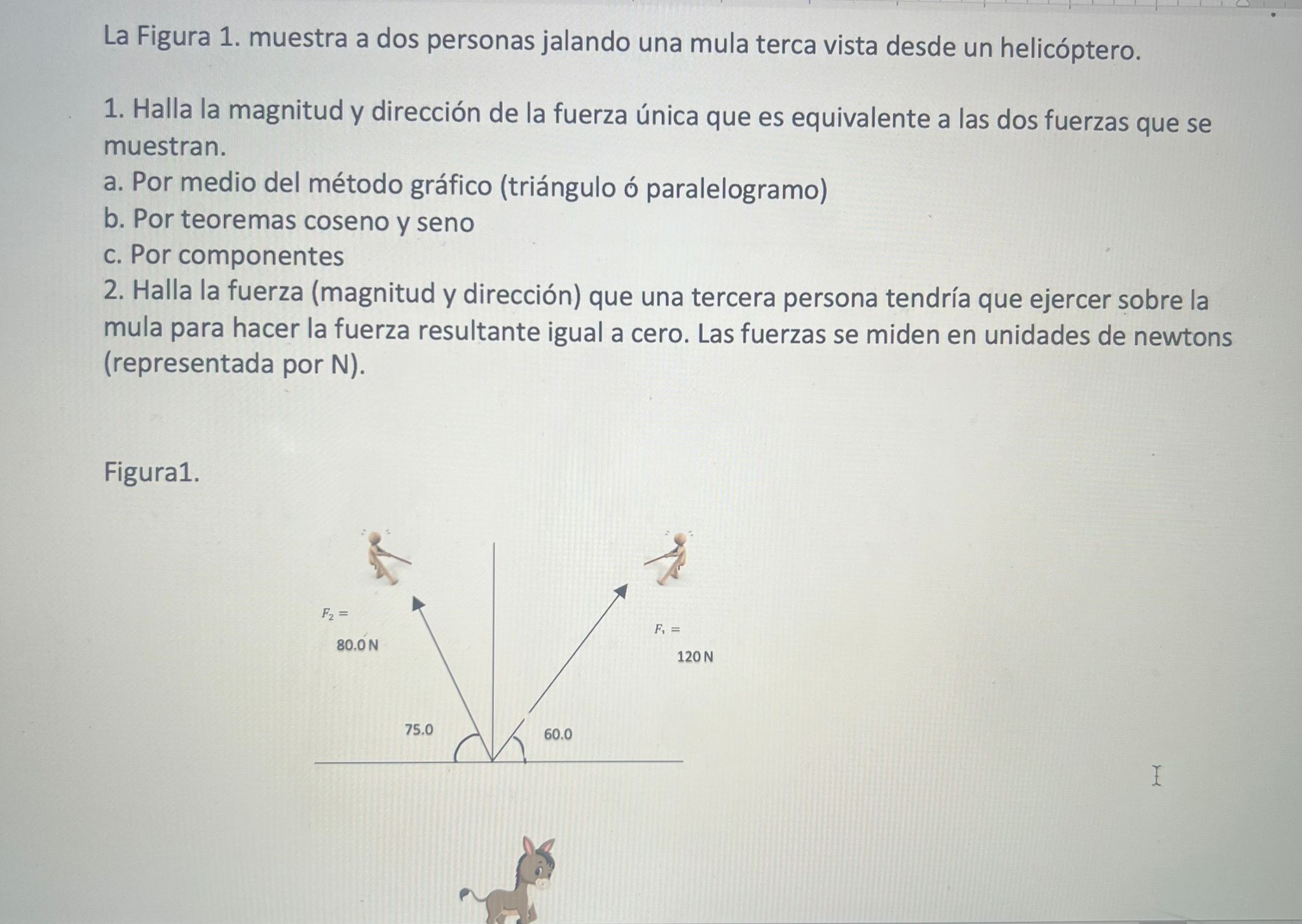 La Figura 1. muestra a dos personas jalando una mula terca vista desde un helicóptero.

1. Halla la magnitud y dirección de la fuerza única que es equivalente a las dos fuerzas que se muestran.
a. Por medio del método gráfico (triángulo ó paralelogramo)
b. Por teoremas coseno y seno
c. Por componentes
2. Halla la fuerza (magnitud y dirección) que una tercera persona tendría que ejercer sobre la mula para hacer la fuerza resultante igual a cero. Las fuerzas se miden en unidades de newtons (representada por N).

Figura1.

$F_2 =$
80.0 N

$F_1 =$
120 N

75.0

60.0